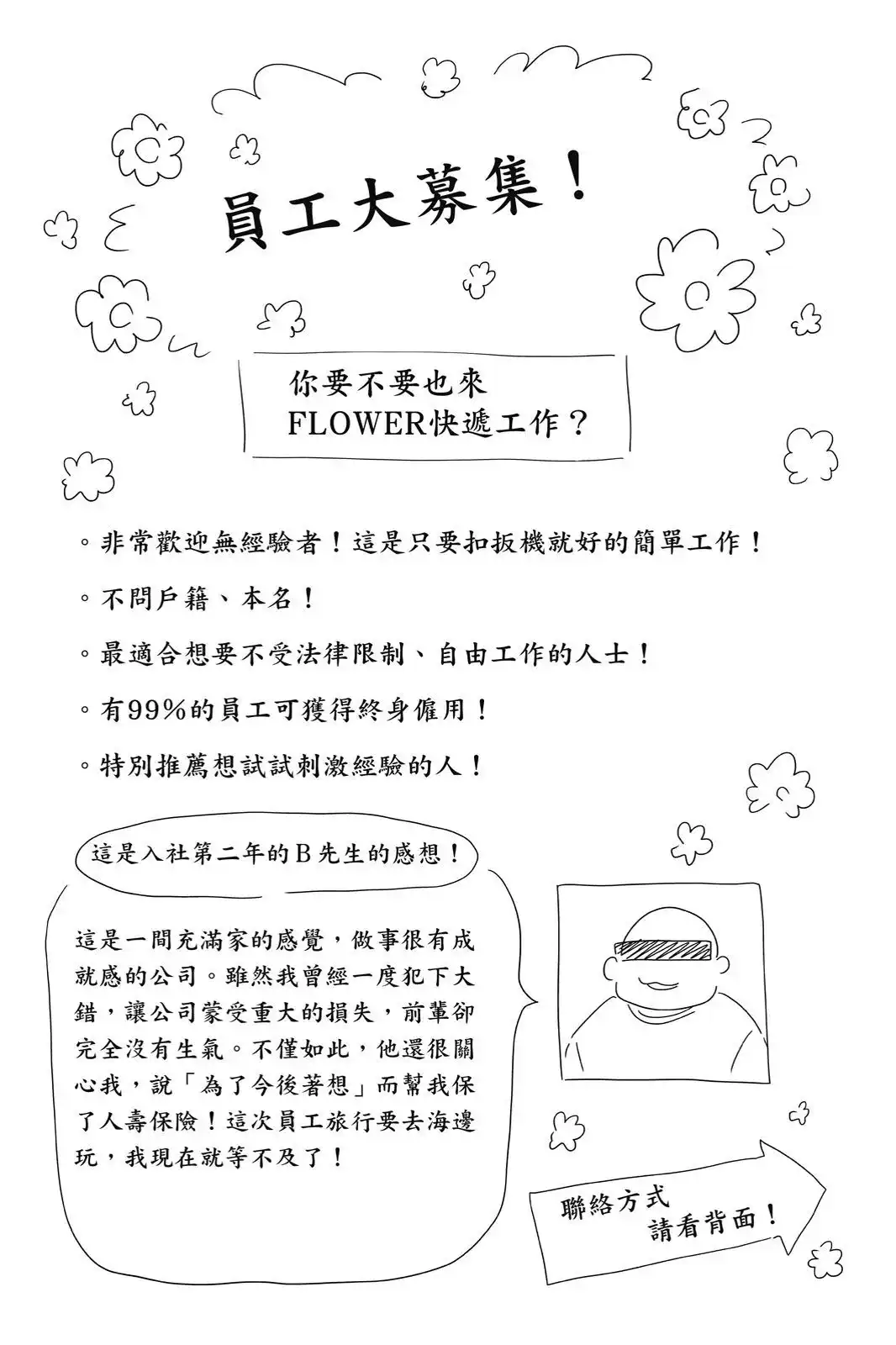 員工大募集！

你要不要也來
FLOWER快遞工作？

。非常歡迎無經驗者！這是只要扣扳機就好的簡單工作！

。不問戶籍、本名！

。最適合想要不受法律限制、自由工作的人士！

。有99%的員工可獲得終身僱用！

。特別推薦想試試刺激經驗的人！

這是入社第二年的B先生的感想！

這是一間充滿家的感覺，做事很有成就感的公司。雖然我曾經一度犯下大錯，讓公司蒙受重大的損失，前輩卻完全沒有生氣。不僅如此，他還很關心我，說「為了今後著想」而幫我保了人壽保險！這次員工旅行要去海邊玩，我現在就等不及了！

聯絡方式
請看背面！